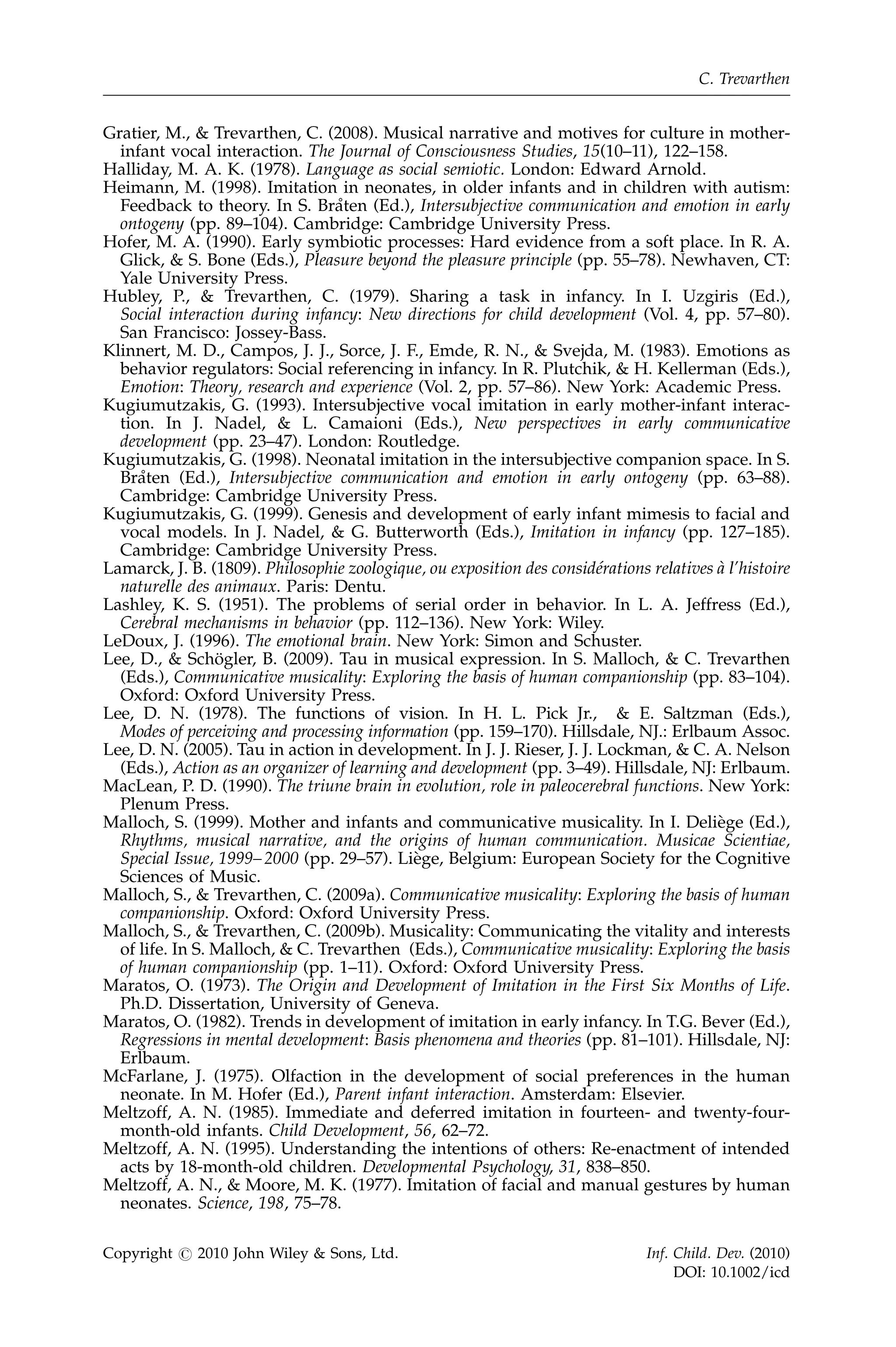 C. Trevarthen

Gratier, M., & Trevarthen, C. (2008). Musical narrative and motives for culture in mother-infant vocal interaction. The Journal of Consciousness Studies, 15(10–11), 122–158.
Halliday, M. A. K. (1978). Language as social semiotic. London: Edward Arnold.
Heimann, M. (1998). Imitation in neonates, in older infants and in children with autism: Feedback to theory. In S. Bråten (Ed.), Intersubjective communication and emotion in early ontogeny (pp. 89–104). Cambridge: Cambridge University Press.
Hofer, M. A. (1990). Early symbiotic processes: Hard evidence from a soft place. In R. A. Glick, & S. Bone (Eds.), Pleasure beyond the pleasure principle (pp. 55–78). Newhaven, CT: Yale University Press.
Hubley, P., & Trevarthen, C. (1979). Sharing a task in infancy. In I. Uzgiris (Ed.), Social interaction during infancy: New directions for child development (Vol. 4, pp. 57–80). San Francisco: Jossey-Bass.
Klinnert, M. D., Campos, J. J., Sorce, J. F., Emde, R. N., & Svejda, M. (1983). Emotions as behavior regulators: Social referencing in infancy. In R. Plutchik, & H. Kellerman (Eds.), Emotion: Theory, research and experience (Vol. 2, pp. 57–86). New York: Academic Press.
Kugiumutzakis, G. (1993). Intersubjective vocal imitation in early mother-infant interaction. In J. Nadel, & L. Camaioni (Eds.), New perspectives in early communicative development (pp. 23–47). London: Routledge.
Kugiumutzakis, G. (1998). Neonatal imitation in the intersubjective companion space. In S. Bråten (Ed.), Intersubjective communication and emotion in early ontogeny (pp. 63–88). Cambridge: Cambridge University Press.
Kugiumutzakis, G. (1999). Genesis and development of early infant mimesis to facial and vocal models. In J. Nadel, & G. Butterworth (Eds.), Imitation in infancy (pp. 127–185). Cambridge: Cambridge University Press.
Lamarck, J. B. (1809). Philosophie zoologique, ou exposition des considérations relatives à l'histoire naturelle des animaux. Paris: Dentu.
Lashley, K. S. (1951). The problems of serial order in behavior. In L. A. Jeffress (Ed.), Cerebral mechanisms in behavior (pp. 112–136). New York: Wiley.
LeDoux, J. (1996). The emotional brain. New York: Simon and Schuster.
Lee, D., & Schögler, B. (2009). Tau in musical expression. In S. Malloch, & C. Trevarthen (Eds.), Communicative musicality: Exploring the basis of human companionship (pp. 83–104). Oxford: Oxford University Press.
Lee, D. N. (1978). The functions of vision. In H. L. Pick Jr., & E. Saltzman (Eds.), Modes of perceiving and processing information (pp. 159–170). Hillsdale, NJ.: Erlbaum Assoc.
Lee, D. N. (2005). Tau in action in development. In J. J. Rieser, J. J. Lockman, & C. A. Nelson (Eds.), Action as an organizer of learning and development (pp. 3–49). Hillsdale, NJ: Erlbaum.
MacLean, P. D. (1990). The triune brain in evolution, role in paleocerebral functions. New York: Plenum Press.
Malloch, S. (1999). Mother and infants and communicative musicality. In I. Deliège (Ed.), Rhythms, musical narrative, and the origins of human communication. Musicae Scientiae, Special Issue, 1999–2000 (pp. 29–57). Liège, Belgium: European Society for the Cognitive Sciences of Music.
Malloch, S., & Trevarthen, C. (2009a). Communicative musicality: Exploring the basis of human companionship. Oxford: Oxford University Press.
Malloch, S., & Trevarthen, C. (2009b). Musicality: Communicating the vitality and interests of life. In S. Malloch, & C. Trevarthen (Eds.), Communicative musicality: Exploring the basis of human companionship (pp. 1–11). Oxford: Oxford University Press.
Maratos, O. (1973). The Origin and Development of Imitation in the First Six Months of Life. Ph.D. Dissertation, University of Geneva.
Maratos, O. (1982). Trends in development of imitation in early infancy. In T.G. Bever (Ed.), Regressions in mental development: Basis phenomena and theories (pp. 81–101). Hillsdale, NJ: Erlbaum.
McFarlane, J. (1975). Olfaction in the development of social preferences in the human neonate. In M. Hofer (Ed.), Parent infant interaction. Amsterdam: Elsevier.
Meltzoff, A. N. (1985). Immediate and deferred imitation in fourteen- and twenty-four-month-old infants. Child Development, 56, 62–72.
Meltzoff, A. N. (1995). Understanding the intentions of others: Re-enactment of intended acts by 18-month-old children. Developmental Psychology, 31, 838–850.
Meltzoff, A. N., & Moore, M. K. (1977). Imitation of facial and manual gestures by human neonates. Science, 198, 75–78.

Copyright © 2010 John Wiley & Sons, Ltd.

Inf. Child. Dev. (2010)
DOI: 10.1002/icd